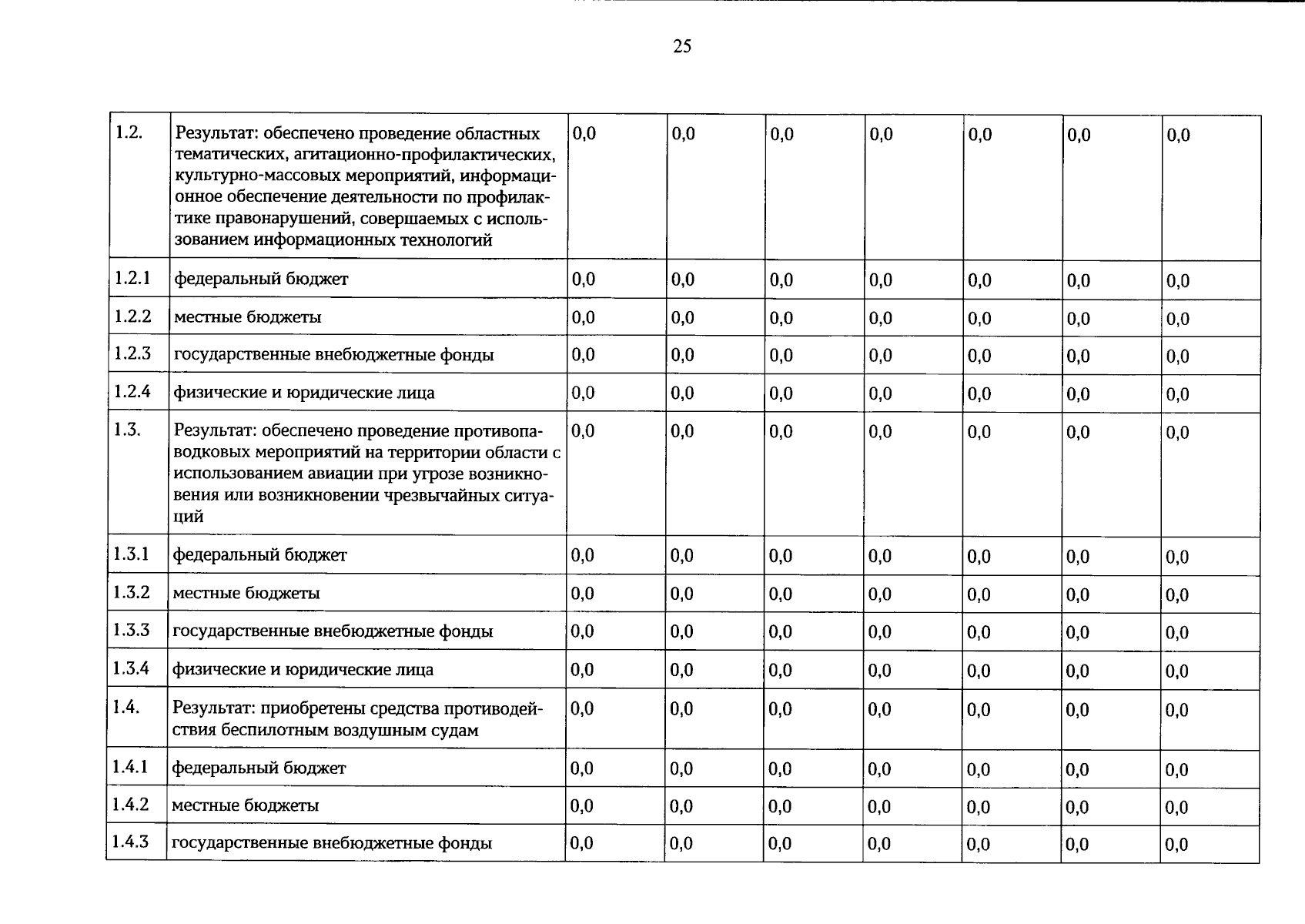 25

| 1.2. | Результат: обеспечено проведение областных тематических, агитационно-профилактических, культурно-массовых мероприятий, информационное обеспечение деятельности по профилактике правонарушений, совершаемых с использованием информационных технологий | 0,0 | 0,0 | 0,0 | 0,0 | 0,0 | 0,0 | 0,0 |
|---|---|---|---|---|---|---|---|---|
| 1.2.1 | федеральный бюджет | 0,0 | 0,0 | 0,0 | 0,0 | 0,0 | 0,0 | 0,0 |
| 1.2.2 | местные бюджеты | 0,0 | 0,0 | 0,0 | 0,0 | 0,0 | 0,0 | 0,0 |
| 1.2.3 | государственные внебюджетные фонды | 0,0 | 0,0 | 0,0 | 0,0 | 0,0 | 0,0 | 0,0 |
| 1.2.4 | физические и юридические лица | 0,0 | 0,0 | 0,0 | 0,0 | 0,0 | 0,0 | 0,0 |
| 1.3. | Результат: обеспечено проведение противопаводковых мероприятий на территории области с использованием авиации при угрозе возникновения или возникновении чрезвычайных ситуаций | 0,0 | 0,0 | 0,0 | 0,0 | 0,0 | 0,0 | 0,0 |
| 1.3.1 | федеральный бюджет | 0,0 | 0,0 | 0,0 | 0,0 | 0,0 | 0,0 | 0,0 |
| 1.3.2 | местные бюджеты | 0,0 | 0,0 | 0,0 | 0,0 | 0,0 | 0,0 | 0,0 |
| 1.3.3 | государственные внебюджетные фонды | 0,0 | 0,0 | 0,0 | 0,0 | 0,0 | 0,0 | 0,0 |
| 1.3.4 | физические и юридические лица | 0,0 | 0,0 | 0,0 | 0,0 | 0,0 | 0,0 | 0,0 |
| 1.4. | Результат: приобретены средства противодействия беспилотным воздушным судам | 0,0 | 0,0 | 0,0 | 0,0 | 0,0 | 0,0 | 0,0 |
| 1.4.1 | федеральный бюджет | 0,0 | 0,0 | 0,0 | 0,0 | 0,0 | 0,0 | 0,0 |
| 1.4.2 | местные бюджеты | 0,0 | 0,0 | 0,0 | 0,0 | 0,0 | 0,0 | 0,0 |
| 1.4.3 | государственные внебюджетные фонды | 0,0 | 0,0 | 0,0 | 0,0 | 0,0 | 0,0 | 0,0 |